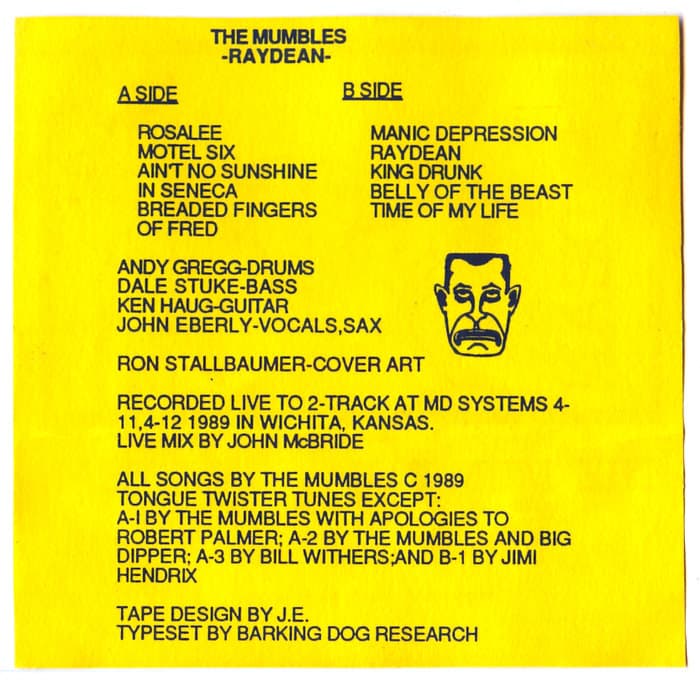 THE MUMBLES
-RAYDEAN-

A SIDE

ROSALEE
MOTEL SIX
AIN'T NO SUNSHINE
IN SENECA
BREADED FINGERS
OF FRED

B SIDE

MANIC DEPRESSION
RAYDEAN
KING DRUNK
BELLY OF THE BEAST
TIME OF MY LIFE

ANDY GREGG-DRUMS
DALE STUKE-BASS
KEN HAUG-GUITAR
JOHN EBERLY-VOCALS,SAX

RON STALLBAUMER-COVER ART

RECORDED LIVE TO 2-TRACK AT MD SYSTEMS 4-11,4-12 1989 IN WICHITA, KANSAS.
LIVE MIX BY JOHN McBRIDE

ALL SONGS BY THE MUMBLES C 1989
TONGUE TWISTER TUNES EXCEPT:
A-I BY THE MUMBLES WITH APOLOGIES TO ROBERT PALMER; A-2 BY THE MUMBLES AND BIG DIPPER; A-3 BY BILL WITHERS;AND B-1 BY JIMI HENDRIX

TAPE DESIGN BY J.E.
TYPESET BY BARKING DOG RESEARCH